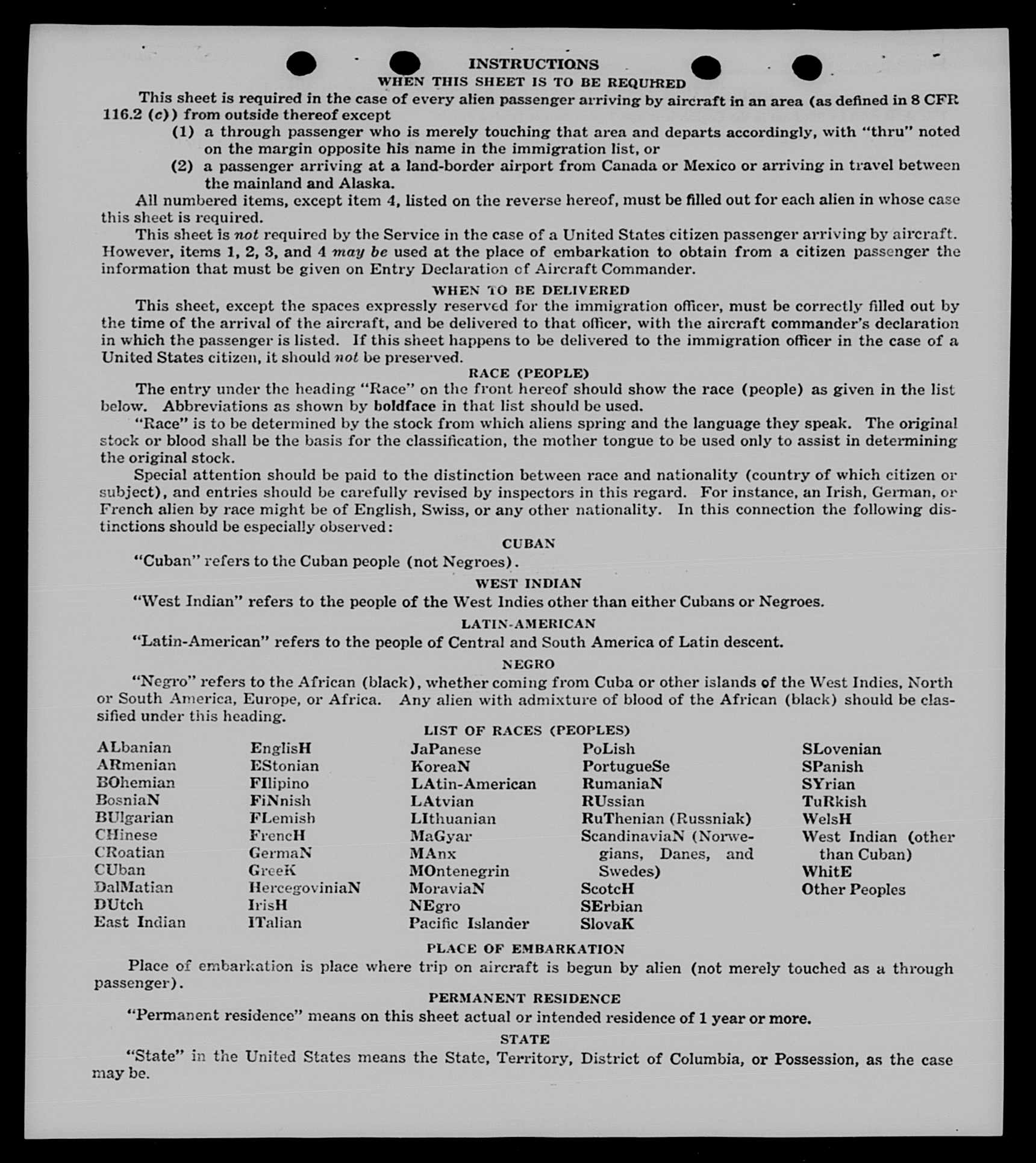 INSTRUCTIONS
WHEN THIS SHEET IS TO BE REQUIRED

This sheet is required in the case of every alien passenger arriving by aircraft in an area (as defined in 8 CFR 116.2 (c)) from outside thereof except

(1) a through passenger who is merely touching that area and departs accordingly, with "thru" noted on the margin opposite his name in the immigration list, or

(2) a passenger arriving at a land-border airport from Canada or Mexico or arriving in travel between the mainland and Alaska.

All numbered items, except item 4, listed on the reverse hereof, must be filled out for each alien in whose case this sheet is required.

This sheet is not required by the Service in the case of a United States citizen passenger arriving by aircraft. However, items 1, 2, 3, and 4 may be used at the place of embarkation to obtain from a citizen passenger the information that must be given on Entry Declaration of Aircraft Commander.

WHEN TO BE DELIVERED

This sheet, except the spaces expressly reserved for the immigration officer, must be correctly filled out by the time of the arrival of the aircraft, and be delivered to that officer, with the aircraft commander's declaration in which the passenger is listed. If this sheet happens to be delivered to the immigration officer in the case of a United States citizen, it should not be preserved.

RACE (PEOPLE)

The entry under the heading "Race" on the front hereof should show the race (people) as given in the list below. Abbreviations as shown by boldface in that list should be used.

"Race" is to be determined by the stock from which aliens spring and the language they speak. The original stock or blood shall be the basis for the classification, the mother tongue to be used only to assist in determining the original stock.

Special attention should be paid to the distinction between race and nationality (country of which citizen or subject), and entries should be carefully revised by inspectors in this regard. For instance, an Irish, German, or French alien by race might be of English, Swiss, or any other nationality. In this connection the following distinctions should be especially observed:

CUBAN

"Cuban" refers to the Cuban people (not Negroes).

WEST INDIAN

"West Indian" refers to the people of the West Indies other than either Cubans or Negroes.

LATIN-AMERICAN

"Latin-American" refers to the people of Central and South America of Latin descent.

NEGRO

"Negro" refers to the African (black), whether coming from Cuba or other islands of the West Indies, North or South America, Europe, or Africa. Any alien with admixture of blood of the African (black) should be classified under this heading.

LIST OF RACES (PEOPLES)

ALbanian
ARmenian
BOhemian
BosniaN
BUlgarian
CHinese
CRoatian
CUban
DalMatian
DUtch
East Indian

EnglisH
EStonian
FIlipino
FiNnish
FLemish
FrencH
GermaN
GreeK
HercegoviniaN
IrisH
ITalian

JaPanese
KoreaN
LAtin-American
LAtvian
LIthuanian
MaGyar
MAnx
MOntenegrin
MoraviaN
NEgro
Pacific Islander

PoLish
PortugueSe
RumaniaN
RUssian
RuThenian (Russniak)
ScandinaviaN (Norwegians, Danes, and Swedes)
ScotcH
SErbian
SlovaK

SLovenian
SPanish
SYrian
TuRkish
WelsH
West Indian (other than Cuban)
WhitE
Other Peoples

PLACE OF EMBARKATION

Place of embarkation is place where trip on aircraft is begun by alien (not merely touched as a through passenger).

PERMANENT RESIDENCE

"Permanent residence" means on this sheet actual or intended residence of 1 year or more.

STATE

"State" in the United States means the State, Territory, District of Columbia, or Possession, as the case may be.